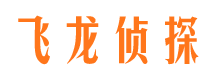 飞龙侦探